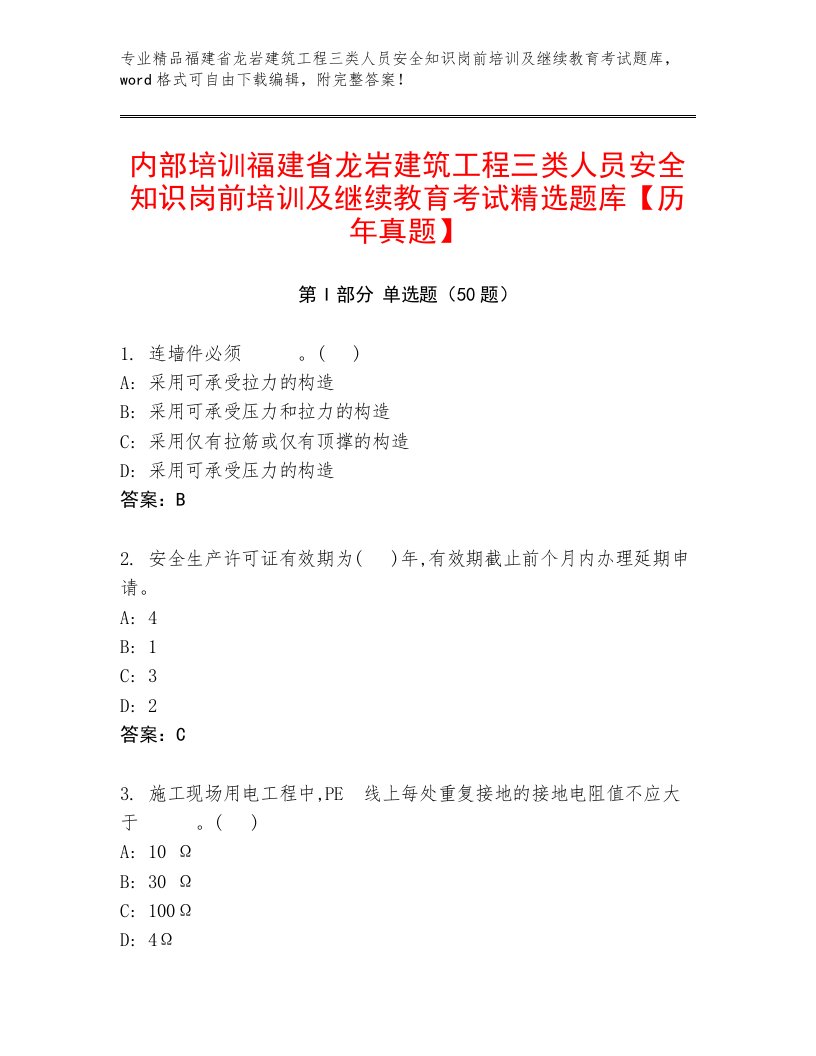 专业精品福建省龙岩建筑工程三类人员安全知识岗前培训及继续教育考试题库，word格式可自由下载编辑，附完整答案！

内部培训福建省龙岩建筑工程三类人员安全知识岗前培训及继续教育考试精选题库【历年真题】

第Ⅰ部分 单选题（50题）

1. 连墙件必须　　　。(　)
A: 采用可承受拉力的构造
B: 采用可承受压力和拉力的构造
C: 采用仅有拉筋或仅有顶撑的构造
D: 采用可承受压力的构造
答案：B

2. 安全生产许可证有效期为(　)年,有效期截止前个月内办理延期申请。
A: 4
B: 1
C: 3
D: 2
答案：C

3. 施工现场用电工程中,PE　线上每处重复接地的接地电阻值不应大于　　　。(　)
A: 10 Ω
B: 30 Ω
C: 100Ω
D: 4Ω